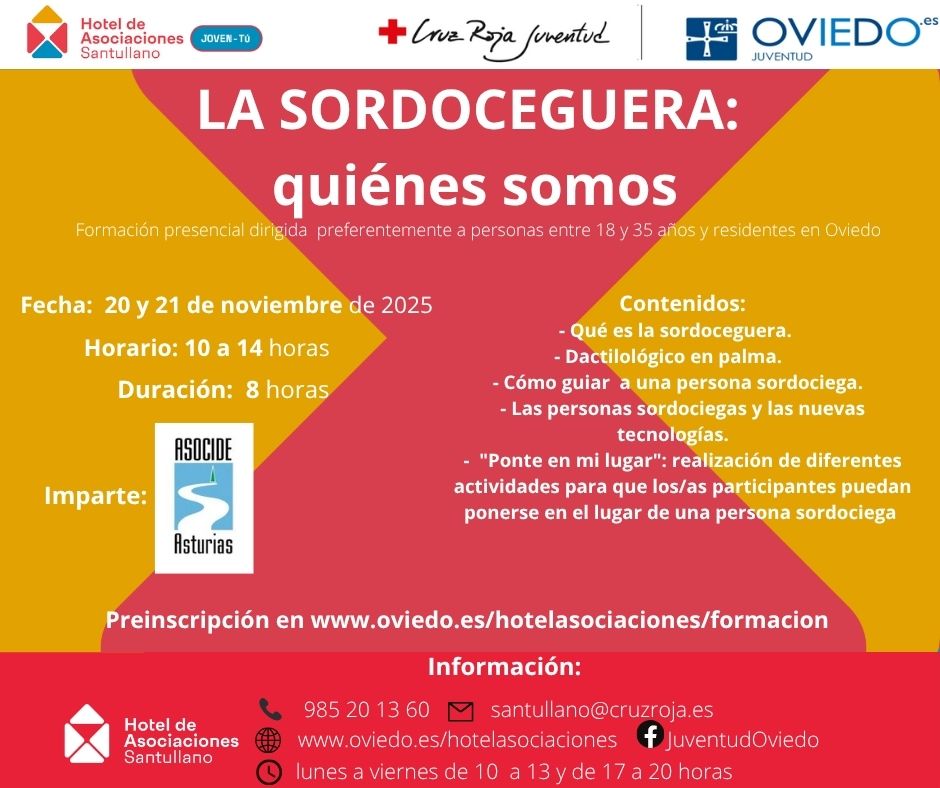 Hotel de Asociaciones Santullano JOVEN-TÚ

Cruz Roja Juventud

OVIEDO.es JUVENTUD

LA SORDOCEGUERA: quiénes somos

Formación presencial dirigida preferentemente a personas entre 18 y 35 años y residentes en Oviedo

Fecha: 20 y 21 de noviembre de 2025

Horario: 10 a 14 horas

Duración: 8 horas

Imparte: ASOCIDE Asturias

Contenidos:
- Qué es la sordoceguera.
- Dactilológico en palma.
- Cómo guiar a una persona sordociega.
- Las personas sordociegas y las nuevas tecnologías.
- "Ponte en mi lugar": realización de diferentes actividades para que los/as participantes puedan ponerse en el lugar de una persona sordociega

Preinscripción en www.oviedo.es/hotelasociaciones/formacion

Información:

Hotel de Asociaciones Santullano

985 20 13 60 santullano@cruzroja.es

www.oviedo.es/hotelasociaciones JuventudOviedo

lunes a viernes de 10 a 13 y de 17 a 20 horas